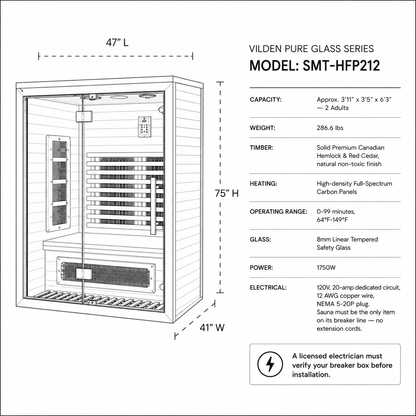 47" L

75" H

41" W

VILDEN PURE GLASS SERIES

MODEL: SMT-HFP212

| | |
|---|---|
| CAPACITY: | Approx. 3'11" x 3'5" x 6'3" — 2 Adults |
| WEIGHT: | 286.6 lbs |
| TIMBER: | Solid Premium Canadian Hemlock & Red Cedar, natural non-toxic finish |
| HEATING: | High-density Full-Spectrum Carbon Panels |
| OPERATING RANGE: | 0-99 minutes, 64°F-149°F |
| GLASS: | 8mm Linear Tempered Safety Glass |
| POWER: | 1750W |
| ELECTRICAL: | 120V, 20-amp dedicated circuit, 12 AWG copper wire, NEMA 5-20P plug. Sauna must be the only item on its breaker line — no extension cords. |

A licensed electrician must verify your breaker box before installation.